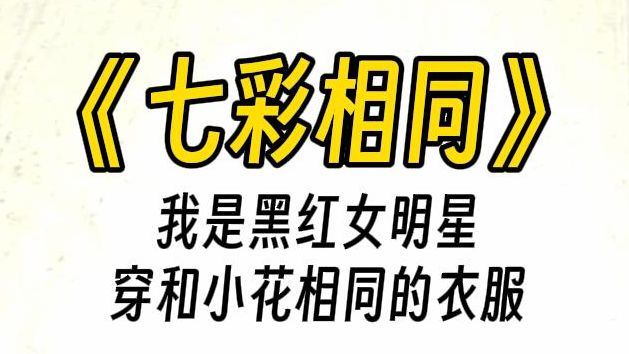 《七彩相同》

我是黑红女明星
穿和小花相同的衣服